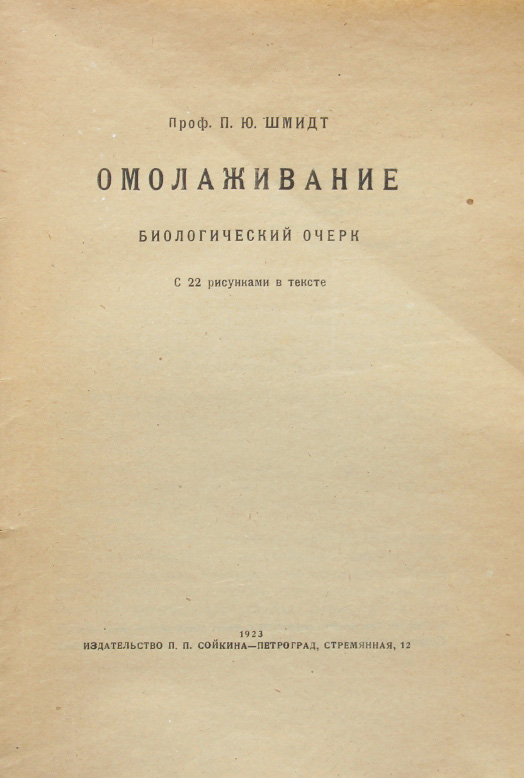 Проф. П. Ю. ШМИДТ

ОМОЛАЖИВАНИЕ

БИОЛОГИЧЕСКИЙ ОЧЕРК

С 22 рисунками в тексте

1923
ИЗДАТЕЛЬСТВО П. П. СОЙКИНА—ПЕТРОГРАД, СТРЕМЯННАЯ, 12